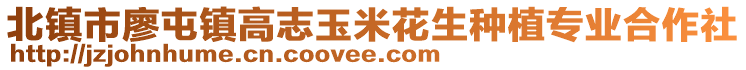 北镇市廖屯镇高志玉米花生种植专业合作社
http://jzjohnhume.cn.coovee.com